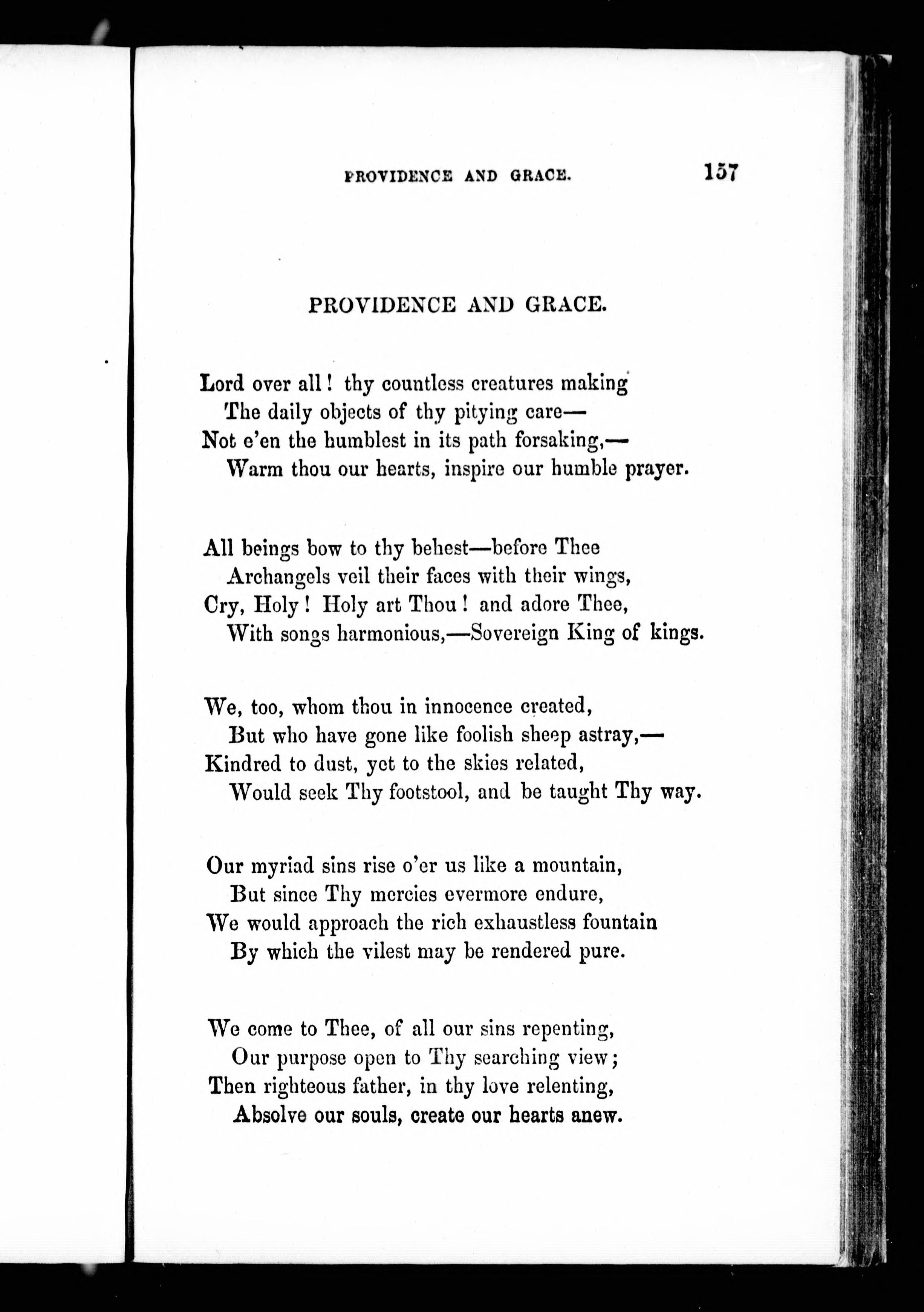 PROVIDENCE AND GRACE. 157

PROVIDENCE AND GRACE.

Lord over all! thy countless creatures making
The daily objects of thy pitying care—
Not e'en the humblest in its path forsaking,—
Warm thou our hearts, inspire our humble prayer.

All beings bow to thy behest—before Thee
Archangels veil their faces with their wings,
Cry, Holy! Holy art Thou! and adore Thee,
With songs harmonious,—Sovereign King of kings.

We, too, whom thou in innocence created,
But who have gone like foolish sheep astray,—
Kindred to dust, yet to the skies related,
Would seek Thy footstool, and be taught Thy way.

Our myriad sins rise o'er us like a mountain,
But since Thy mercies evermore endure,
We would approach the rich exhaustless fountain
By which the vilest may be rendered pure.

We come to Thee, of all our sins repenting,
Our purpose open to Thy searching view;
Then righteous father, in thy love relenting,
Absolve our souls, create our hearts anew.